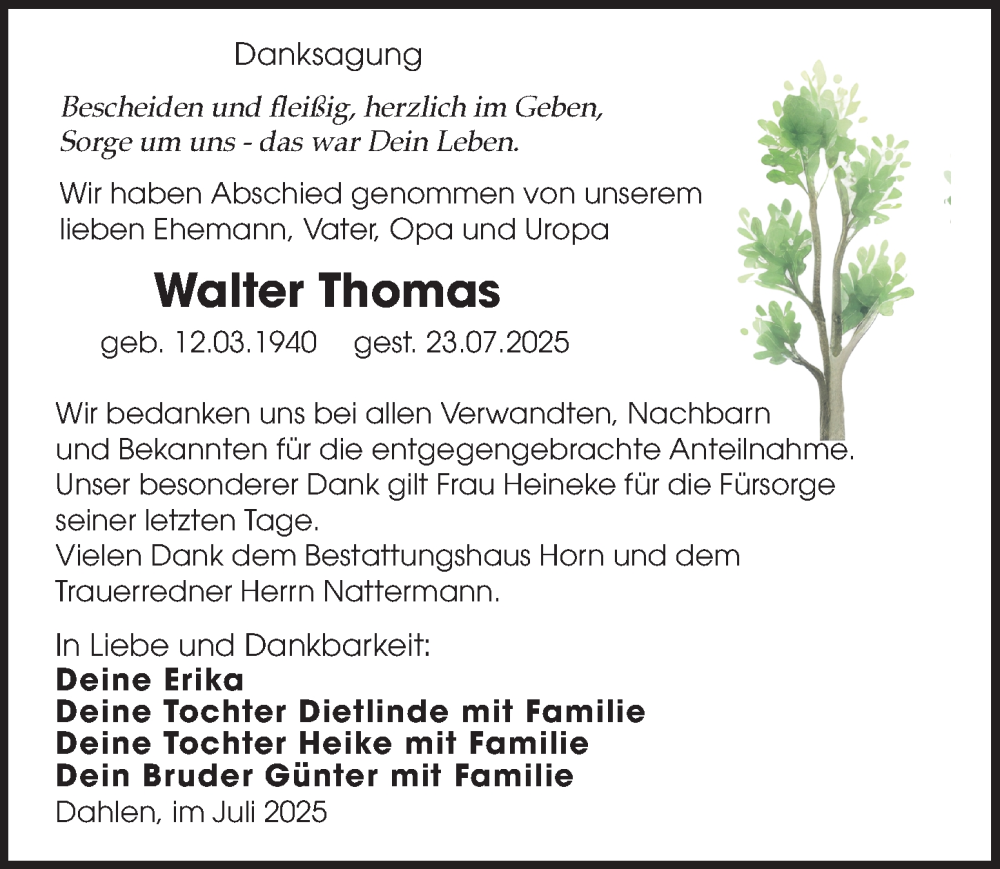 Danksagung

Bescheiden und fleißig, herzlich im Geben,
Sorge um uns - das war Dein Leben.

Wir haben Abschied genommen von unserem lieben Ehemann, Vater, Opa und Uropa

Walter Thomas

geb. 12.03.1940 gest. 23.07.2025

Wir bedanken uns bei allen Verwandten, Nachbarn und Bekannten für die entgegengebrachte Anteilnahme. Unser besonderer Dank gilt Frau Heineke für die Fürsorge seiner letzten Tage.
Vielen Dank dem Bestattungshaus Horn und dem Trauerredner Herrn Nattermann.

In Liebe und Dankbarkeit:
Deine Erika
Deine Tochter Dietlinde mit Familie
Deine Tochter Heike mit Familie
Dein Bruder Günter mit Familie
Dahlen, im Juli 2025